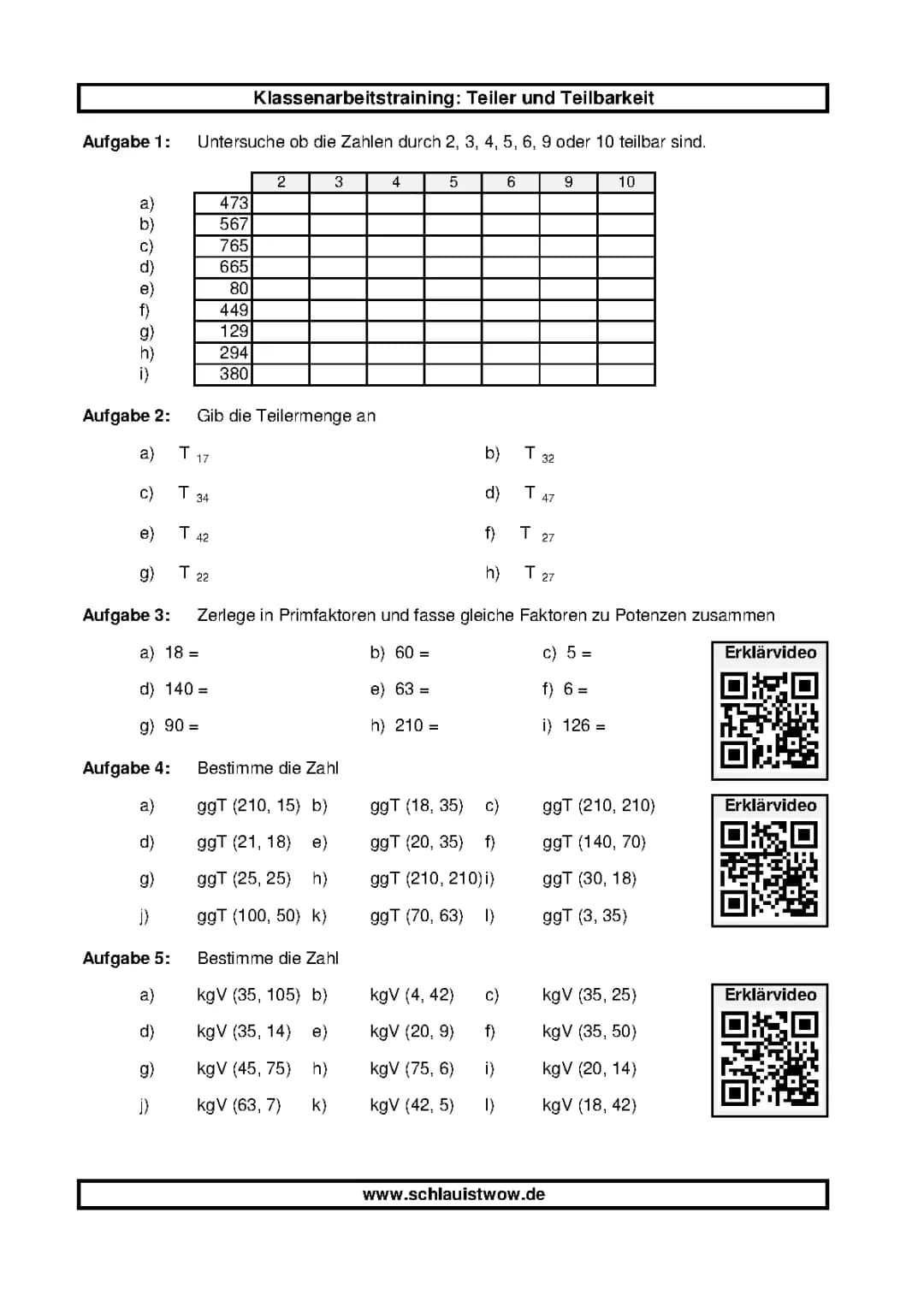 Klassenarbeitstraining: Teiler und Teilbarkeit

Aufgabe 1: Untersuche ob die Zahlen durch 2, 3, 4, 5, 6, 9 oder 10 teilbar sind.

| | | 2 | 3 | 4 | 5 | 6 | 9 | 10 |
|---|---|---|---|---|---|---|---|---|
| a) | 473 | | | | | | | |
| b) | 567 | | | | | | | |
| c) | 765 | | | | | | | |
| d) | 665 | | | | | | | |
| e) | 80 | | | | | | | |
| f) | 449 | | | | | | | |
| g) | 129 | | | | | | | |
| h) | 294 | | | | | | | |
| i) | 380 | | | | | | | |

Aufgabe 2: Gib die Teilermenge an

a) $T_{17}$
b) $T_{32}$
c) $T_{34}$
d) $T_{47}$
e) $T_{42}$
f) $T_{27}$
g) $T_{22}$
h) $T_{27}$

Aufgabe 3: Zerlege in Primfaktoren und fasse gleiche Faktoren zu Potenzen zusammen

a) 18 =
b) 60 =
c) 5 =
d) 140 =
e) 63 =
f) 6 =
g) 90 =
h) 210 =
i) 126 =

Erklärvideo

Aufgabe 4: Bestimme die Zahl

a) ggT (210, 15) b) ggT (18, 35) c) ggT (210, 210)
d) ggT (21, 18) e) ggT (20, 35) f) ggT (140, 70)
g) ggT (25, 25) h) ggT (210, 210) i) ggT (30, 18)
j) ggT (100, 50) k) ggT (70, 63) l) ggT (3, 35)

Erklärvideo

Aufgabe 5: Bestimme die Zahl

a) kgV (35, 105) b) kgV (4, 42) c) kgV (35, 25)
d) kgV (35, 14) e) kgV (20, 9) f) kgV (35, 50)
g) kgV (45, 75) h) kgV (75, 6) i) kgV (20, 14)
j) kgV (63, 7) k) kgV (42, 5) l) kgV (18, 42)

Erklärvideo

www.schlauistwow.de